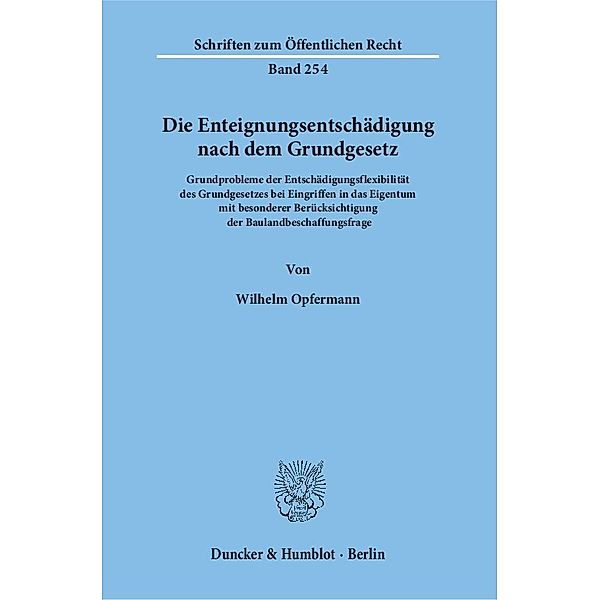 Schriften zum Öffentlichen Recht

Band 254

Die Enteignungsentschädigung nach dem Grundgesetz

Grundprobleme der Entschädigungsflexibilität des Grundgesetzes bei Eingriffen in das Eigentum mit besonderer Berücksichtigung der Baulandbeschaffungsfrage

Von

Wilhelm Opfermann

Duncker & Humblot · Berlin